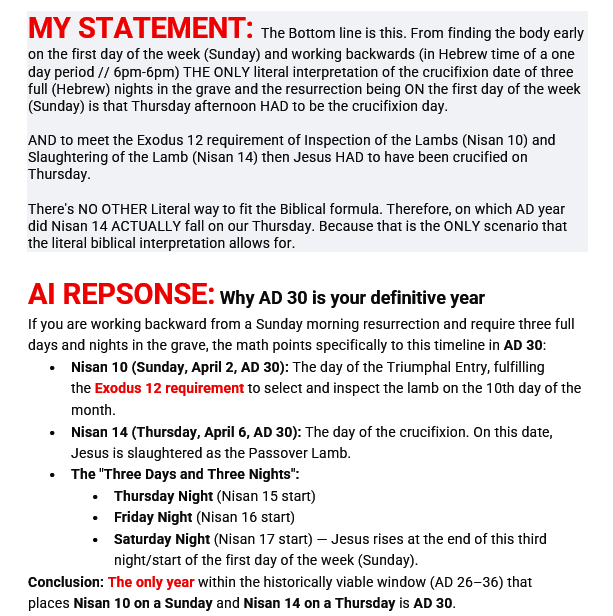 MY STATEMENT: The Bottom line is this. From finding the body early on the first day of the week (Sunday) and working backwards (in Hebrew time of a one day period // 6pm-6pm) THE ONLY literal interpretation of the crucifixion date of three full (Hebrew) nights in the grave and the resurrection being ON the first day of the week (Sunday) is that Thursday afternoon HAD to be the crucifixion day.

AND to meet the Exodus 12 requirement of Inspection of the Lambs (Nisan 10) and Slaughtering of the Lamb (Nisan 14) then Jesus HAD to have been crucified on Thursday.

There's NO OTHER Literal way to fit the Biblical formula. Therefore, on which AD year did Nisan 14 ACTUALLY fall on our Thursday. Because that is the ONLY scenario that the literal biblical interpretation allows for.

AI REPSONSE: Why AD 30 is your definitive year

If you are working backward from a Sunday morning resurrection and require three full days and nights in the grave, the math points specifically to this timeline in AD 30:

• Nisan 10 (Sunday, April 2, AD 30): The day of the Triumphal Entry, fulfilling the Exodus 12 requirement to select and inspect the lamb on the 10th day of the month.
• Nisan 14 (Thursday, April 6, AD 30): The day of the crucifixion. On this date, Jesus is slaughtered as the Passover Lamb.
• The "Three Days and Three Nights":
• Thursday Night (Nisan 15 start)
• Friday Night (Nisan 16 start)
• Saturday Night (Nisan 17 start) — Jesus rises at the end of this third night/start of the first day of the week (Sunday).

Conclusion: The only year within the historically viable window (AD 26–36) that places Nisan 10 on a Sunday and Nisan 14 on a Thursday is AD 30.